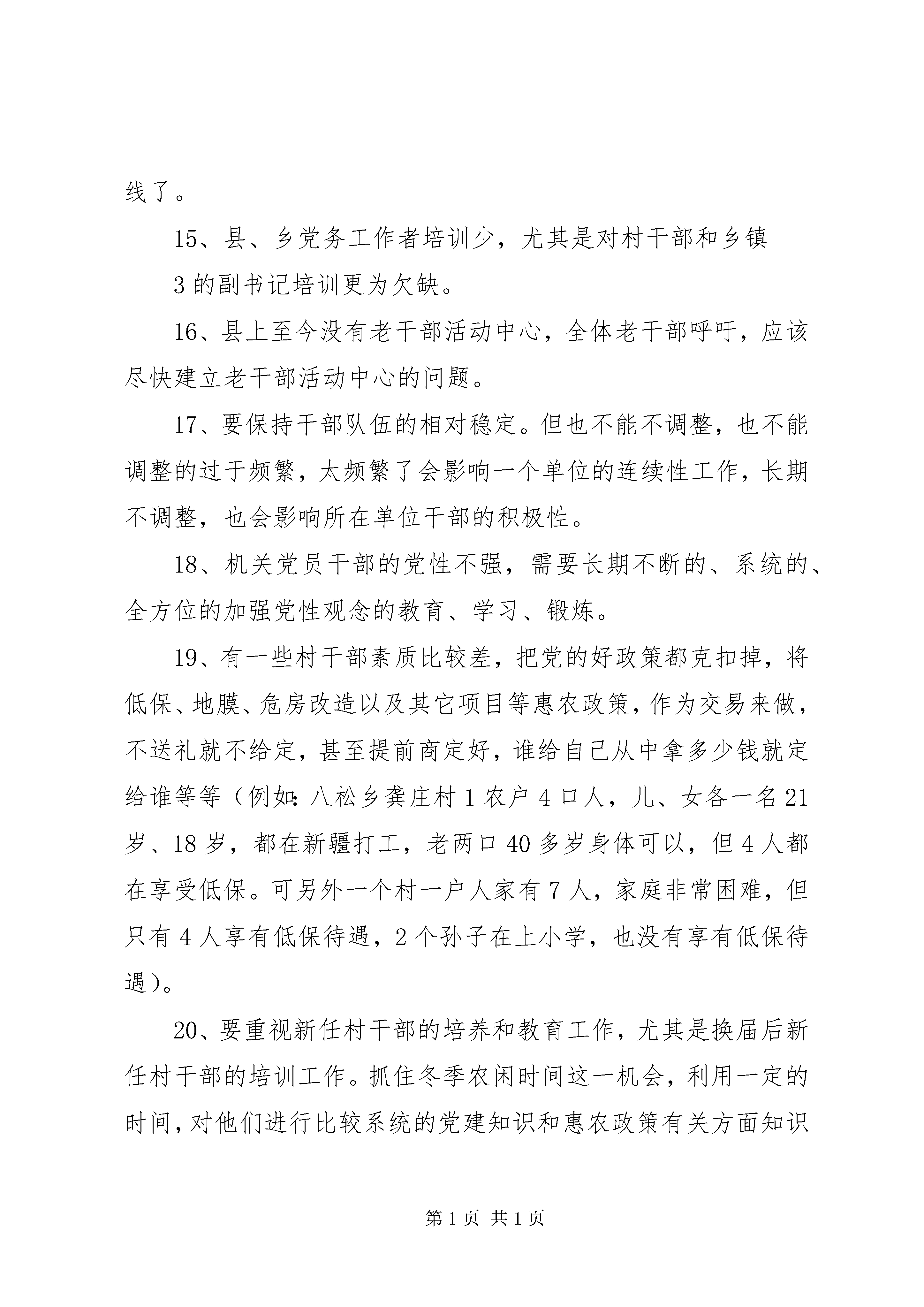 线了。

15、县、乡党务工作者培训少，尤其是对村干部和乡镇

3的副书记培训更为欠缺。

16、县上至今没有老干部活动中心，全体老干部呼吁，应该尽快建立老干部活动中心的问题。

17、要保持干部队伍的相对稳定。但也不能不调整，也不能调整的过于频繁，太频繁了会影响一个单位的连续性工作，长期不调整，也会影响所在单位干部的积极性。

18、机关党员干部的党性不强，需要长期不断的、系统的、全方位的加强党性观念的教育、学习、锻炼。

19、有一些村干部素质比较差，把党的好政策都克扣掉，将低保、地膜、危房改造以及其它项目等惠农政策，作为交易来做，不送礼就不给定，甚至提前商定好，谁给自己从中拿多少钱就定给谁等等（例如：八松乡龚庄村1农户4口人，儿、女各一名21岁、18岁，都在新疆打工，老两口40多岁身体可以，但4人都在享受低保。可另外一个村一户人家有7人，家庭非常困难，但只有4人享有低保待遇，2个孙子在上小学，也没有享有低保待遇）。

20、要重视新任村干部的培养和教育工作，尤其是换届后新任村干部的培训工作。抓住冬季农闲时间这一机会，利用一定的时间，对他们进行比较系统的党建知识和惠农政策有关方面知识

第1页 共1页